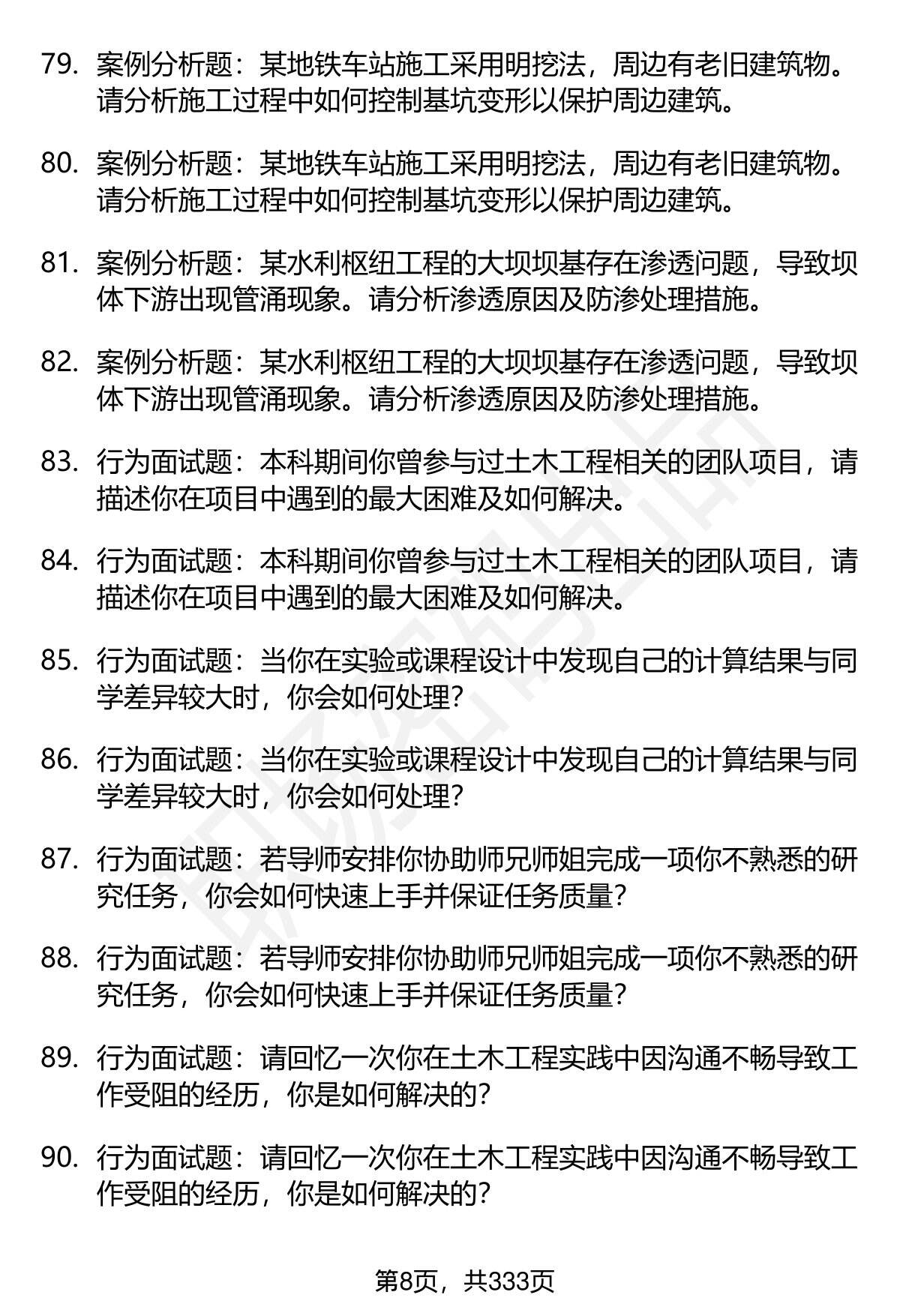 79. 案例分析题：某地铁车站施工采用明挖法，周边有老旧建筑物。请分析施工过程中如何控制基坑变形以保护周边建筑。

80. 案例分析题：某地铁车站施工采用明挖法，周边有老旧建筑物。请分析施工过程中如何控制基坑变形以保护周边建筑。

81. 案例分析题：某水利枢纽工程的大坝坝基存在渗透问题，导致坝体下游出现管涌现象。请分析渗透原因及防渗处理措施。

82. 案例分析题：某水利枢纽工程的大坝坝基存在渗透问题，导致坝体下游出现管涌现象。请分析渗透原因及防渗处理措施。

83. 行为面试题：本科期间你曾参与过土木工程相关的团队项目，请描述你在项目中遇到的最大困难及如何解决。

84. 行为面试题：本科期间你曾参与过土木工程相关的团队项目，请描述你在项目中遇到的最大困难及如何解决。

85. 行为面试题：当你在实验或课程设计中发现自己的计算结果与同学差异较大时，你会如何处理？

86. 行为面试题：当你在实验或课程设计中发现自己的计算结果与同学差异较大时，你会如何处理？

87. 行为面试题：若导师安排你协助师兄师姐完成一项你不熟悉的研究任务，你会如何快速上手并保证任务质量？

88. 行为面试题：若导师安排你协助师兄师姐完成一项你不熟悉的研究任务，你会如何快速上手并保证任务质量？

89. 行为面试题：请回忆一次你在土木工程实践中因沟通不畅导致工作受阻的经历，你是如何解决的？

90. 行为面试题：请回忆一次你在土木工程实践中因沟通不畅导致工作受阻的经历，你是如何解决的？

第8页，共333页